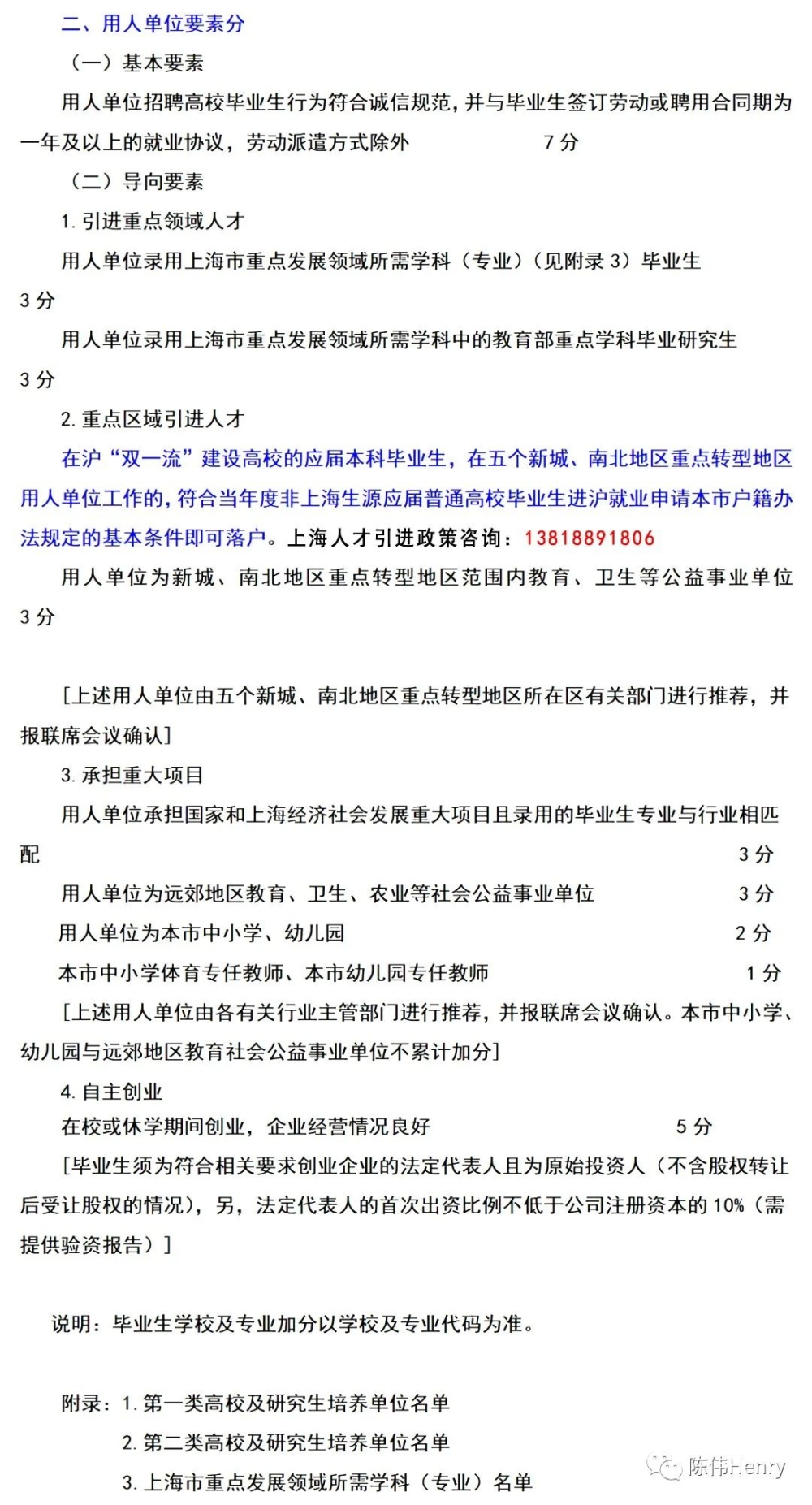 二、用人单位要素分

（一）基本要素

用人单位招聘高校毕业生行为符合诚信规范，并与毕业生签订劳动或聘用合同期为一年及以上的就业协议，劳动派遣方式除外 7 分

（二）导向要素

1. 引进重点领域人才

用人单位录用上海市重点发展领域所需学科（专业）（见附录 3）毕业生 3 分

用人单位录用上海市重点发展领域所需学科中的教育部重点学科毕业研究生 3 分

2. 重点区域引进人才

在沪“双一流”建设高校的应届本科毕业生，在五个新城、南北地区重点转型地区用人单位工作的，符合当年度非上海生源应届普通高校毕业生进沪就业申请本市户籍办法规定的基本条件即可落户。上海人才引进政策咨询：13818891806

用人单位为新城、南北地区重点转型地区范围内教育、卫生等公益事业单位 3 分

[上述用人单位由五个新城、南北地区重点转型地区所在区有关部门进行推荐，并报联席会议确认]

3. 承担重大项目

用人单位承担国家和上海经济社会发展重大项目且录用的毕业生专业与行业相匹配 3 分

用人单位为远郊地区教育、卫生、农业等社会公益事业单位 3 分

用人单位为本市中小学、幼儿园 2 分

本市中小学体育专任教师、本市幼儿园专任教师 1 分

[上述用人单位由各有关行业主管部门进行推荐，并报联席会议确认。本市中小学、幼儿园与远郊地区教育社会公益事业单位不累计加分]

4. 自主创业

在校或休学期间创业，企业经营情况良好 5 分

[毕业生须为符合相关要求创业企业的法定代表人且为原始投资人（不含股权转让后受让股权的情况），另，法定代表人的首次出资比例不低于公司注册资本的 10%（需提供验资报告）]

说明：毕业生学校及专业加分以学校及专业代码为准。

附录：1. 第一类高校及研究生培养单位名单
2. 第二类高校及研究生培养单位名单
3. 上海市重点发展领域所需学科（专业）名单

陈伟Henry